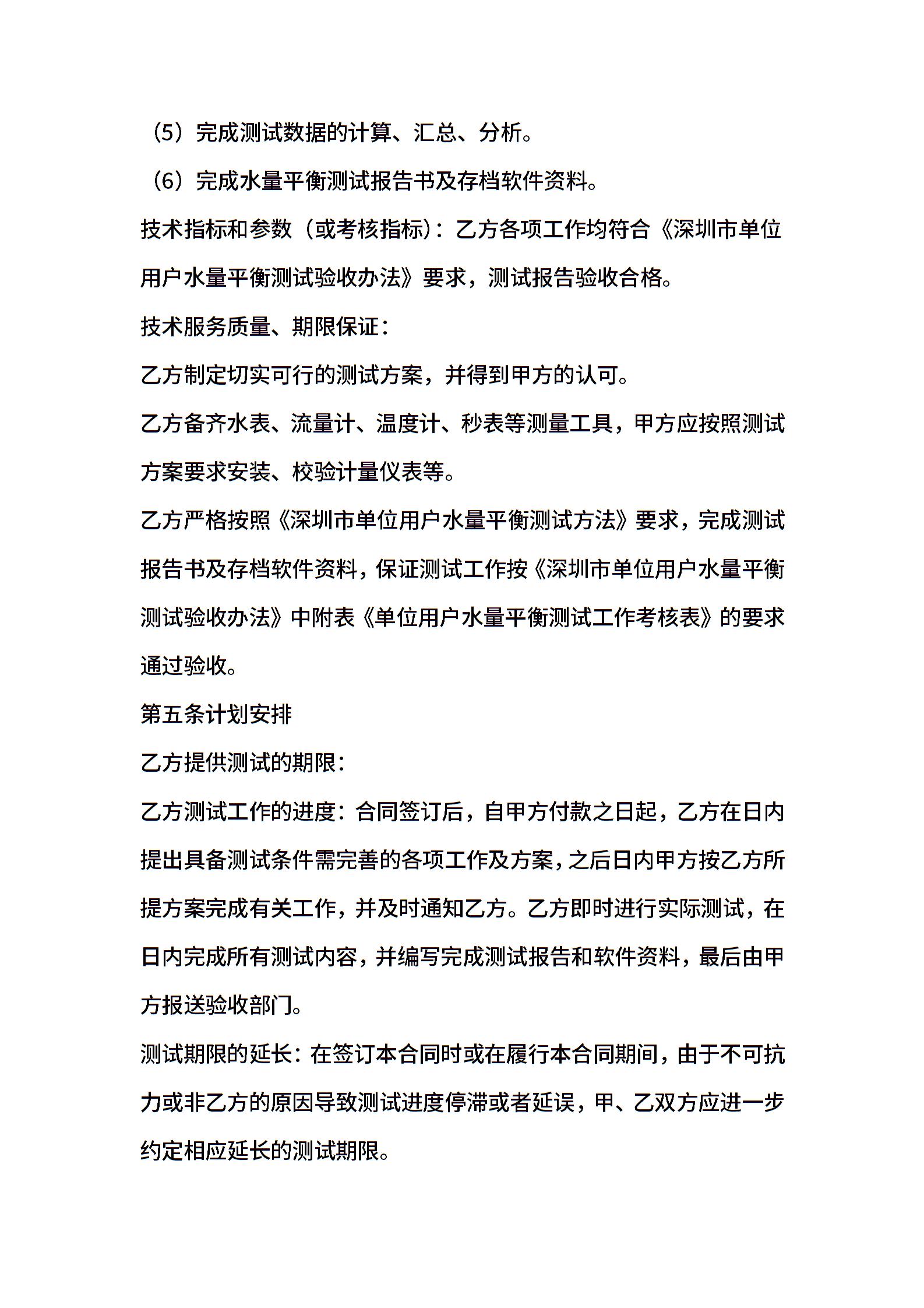 （5）完成测试数据的计算、汇总、分析。

（6）完成水量平衡测试报告书及存档软件资料。

技术指标和参数（或考核指标）：乙方各项工作均符合《深圳市单位用户水量平衡测试验收办法》要求，测试报告验收合格。

技术服务质量、期限保证：

乙方制定切实可行的测试方案，并得到甲方的认可。

乙方备齐水表、流量计、温度计、秒表等测量工具，甲方应按照测试方案要求安装、校验计量仪表等。

乙方严格按照《深圳市单位用户水量平衡测试方法》要求，完成测试报告书及存档软件资料，保证测试工作按《深圳市单位用户水量平衡测试验收办法》中附表《单位用户水量平衡测试工作考核表》的要求通过验收。

第五条计划安排

乙方提供测试的期限：

乙方测试工作的进度：合同签订后，自甲方付款之日起，乙方在日内提出具备测试条件需完善的各项工作及方案，之后日内甲方按乙方所提方案完成有关工作，并及时通知乙方。乙方即时进行实际测试，在日内完成所有测试内容，并编写完成测试报告和软件资料，最后由甲方报送验收部门。

测试期限的延长：在签订本合同时或在履行本合同期间，由于不可抗力或非乙方的原因导致测试进度停滞或者延误，甲、乙双方应进一步约定相应延长的测试期限。